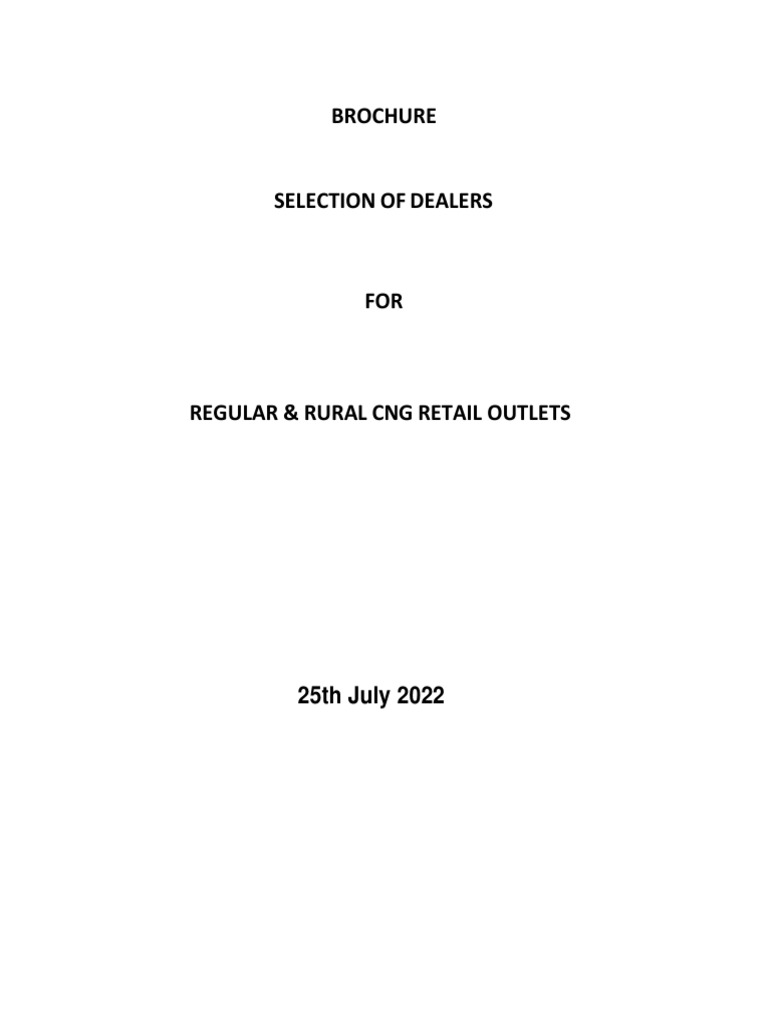 BROCHURE

SELECTION OF DEALERS

FOR

REGULAR & RURAL CNG RETAIL OUTLETS

25th July 2022